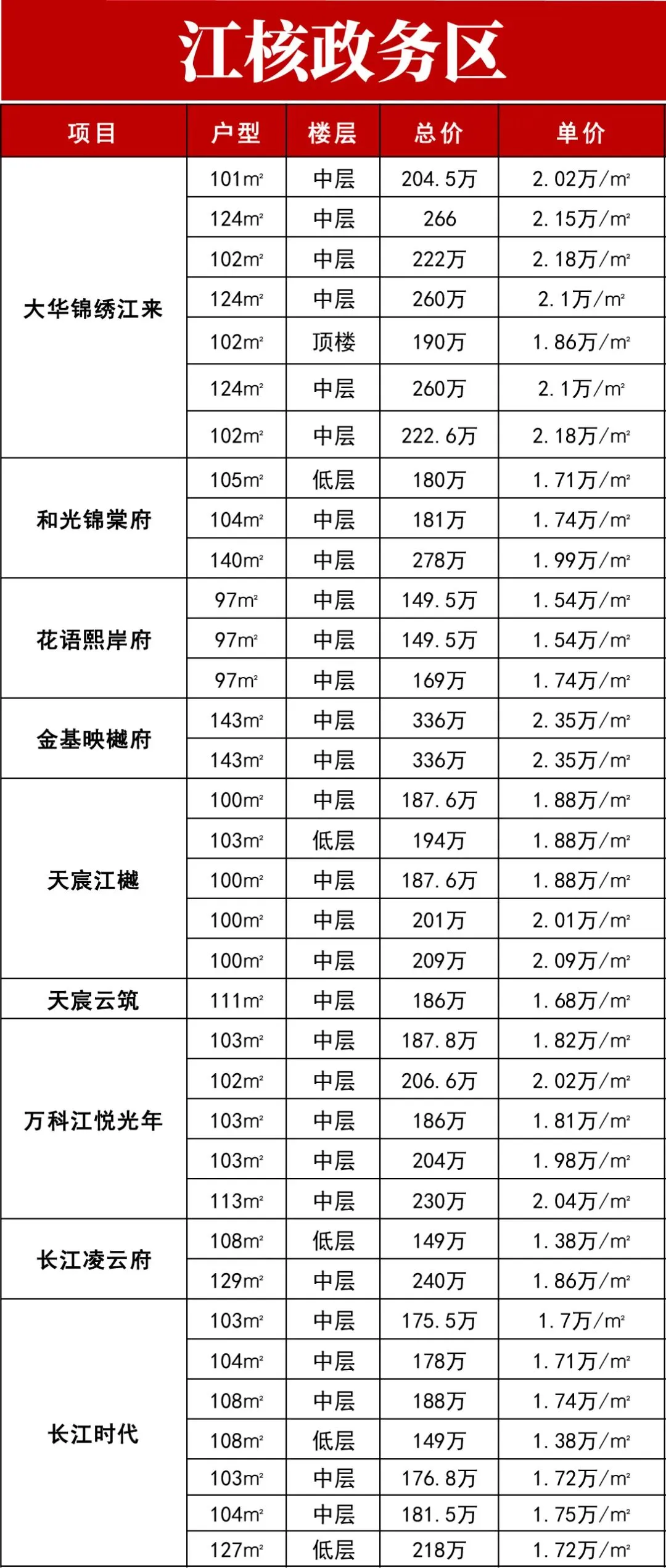 江核政务区

| 项目 | 户型 | 楼层 | 总价 | 单价 |
|---|---|---|---|---|
| 大华锦绣江来 | 101m² | 中层 | 204.5万 | 2.02万/m² |
| | 124m² | 中层 | 266 | 2.15万/m² |
| | 102m² | 中层 | 222万 | 2.18万/m² |
| | 124m² | 中层 | 260万 | 2.1万/m² |
| | 102m² | 顶楼 | 190万 | 1.86万/m² |
| | 124m² | 中层 | 260万 | 2.1万/m² |
| | 102m² | 中层 | 222.6万 | 2.18万/m² |
| 和光锦棠府 | 105m² | 低层 | 180万 | 1.71万/m² |
| | 104m² | 中层 | 181万 | 1.74万/m² |
| | 140m² | 中层 | 278万 | 1.99万/m² |
| 花语熙岸府 | 97m² | 中层 | 149.5万 | 1.54万/m² |
| | 97m² | 中层 | 149.5万 | 1.54万/m² |
| | 97m² | 中层 | 169万 | 1.74万/m² |
| 金基映樾府 | 143m² | 中层 | 336万 | 2.35万/m² |
| | 143m² | 中层 | 336万 | 2.35万/m² |
| 天宸江樾 | 100m² | 中层 | 187.6万 | 1.88万/m² |
| | 103m² | 低层 | 194万 | 1.88万/m² |
| | 100m² | 中层 | 187.6万 | 1.88万/m² |
| | 100m² | 中层 | 201万 | 2.01万/m² |
| | 100m² | 中层 | 209万 | 2.09万/m² |
| 天宸云筑 | 111m² | 中层 | 186万 | 1.68万/m² |
| 万科江悦光年 | 103m² | 中层 | 187.8万 | 1.82万/m² |
| | 102m² | 中层 | 206.6万 | 2.02万/m² |
| | 103m² | 中层 | 186万 | 1.81万/m² |
| | 103m² | 中层 | 204万 | 1.98万/m² |
| | 113m² | 中层 | 230万 | 2.04万/m² |
| 长江凌云府 | 108m² | 低层 | 149万 | 1.38万/m² |
| | 129m² | 中层 | 240万 | 1.86万/m² |
| 长江时代 | 103m² | 中层 | 175.5万 | 1.7万/m² |
| | 104m² | 中层 | 178万 | 1.71万/m² |
| | 108m² | 中层 | 188万 | 1.74万/m² |
| | 108m² | 低层 | 149万 | 1.38万/m² |
| | 103m² | 中层 | 176.8万 | 1.72万/m² |
| | 104m² | 中层 | 181.5万 | 1.75万/m² |
| | 127m² | 低层 | 218万 | 1.72万/m² |